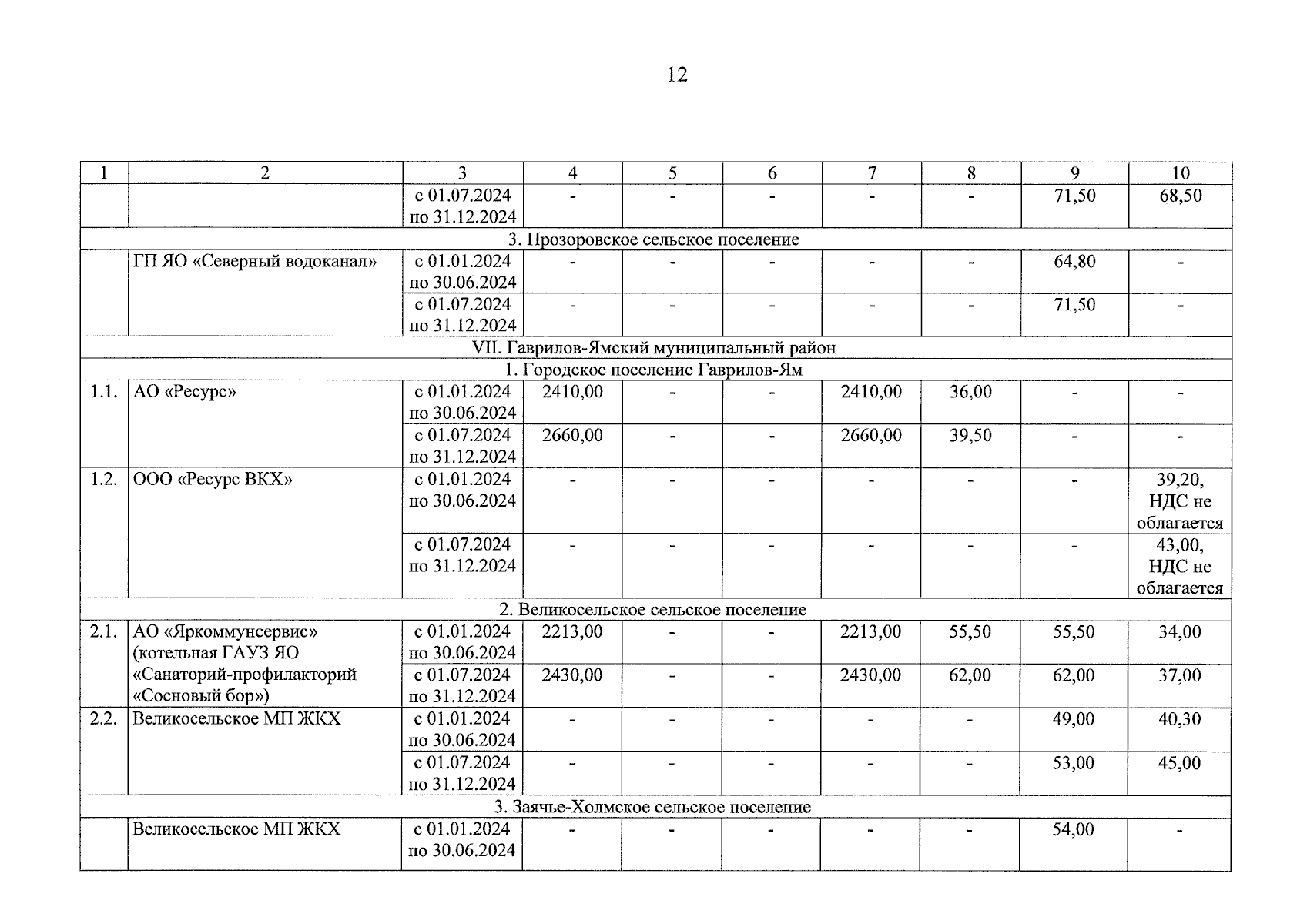 12

| 1 | 2 | 3 | 4 | 5 | 6 | 7 | 8 | 9 | 10 |
|---|---|---|---|---|---|---|---|---|---|
| | | с 01.07.2024 по 31.12.2024 | - | - | - | - | - | 71,50 | 68,50 |
| 3. Прозоровское сельское поселение | | | | | | | | | |
| | ГП ЯО «Северный водоканал» | с 01.01.2024 по 30.06.2024 | - | - | - | - | - | 64,80 | - |
| | | с 01.07.2024 по 31.12.2024 | - | - | - | - | - | 71,50 | - |
| VII. Гаврилов-Ямский муниципальный район | | | | | | | | | |
| 1. Городское поселение Гаврилов-Ям | | | | | | | | | |
| 1.1. | АО «Ресурс» | с 01.01.2024 по 30.06.2024 | 2410,00 | - | - | 2410,00 | 36,00 | - | - |
| | | с 01.07.2024 по 31.12.2024 | 2660,00 | - | - | 2660,00 | 39,50 | - | - |
| 1.2. | ООО «Ресурс ВКХ» | с 01.01.2024 по 30.06.2024 | - | - | - | - | - | - | 39,20, НДС не облагается |
| | | с 01.07.2024 по 31.12.2024 | - | - | - | - | - | - | 43,00, НДС не облагается |
| 2. Великосельское сельское поселение | | | | | | | | | |
| 2.1. | АО «Яркоммунсервис» (котельная ГАУЗ ЯО «Санаторий-профилакторий «Сосновый бор») | с 01.01.2024 по 30.06.2024 | 2213,00 | - | - | 2213,00 | 55,50 | 55,50 | 34,00 |
| | | с 01.07.2024 по 31.12.2024 | 2430,00 | - | - | 2430,00 | 62,00 | 62,00 | 37,00 |
| 2.2. | Великосельское МП ЖКХ | с 01.01.2024 по 30.06.2024 | - | - | - | - | - | 49,00 | 40,30 |
| | | с 01.07.2024 по 31.12.2024 | - | - | - | - | - | 53,00 | 45,00 |
| 3. Заячье-Холмское сельское поселение | | | | | | | | | |
| | Великосельское МП ЖКХ | с 01.01.2024 по 30.06.2024 | - | - | - | - | - | 54,00 | - |